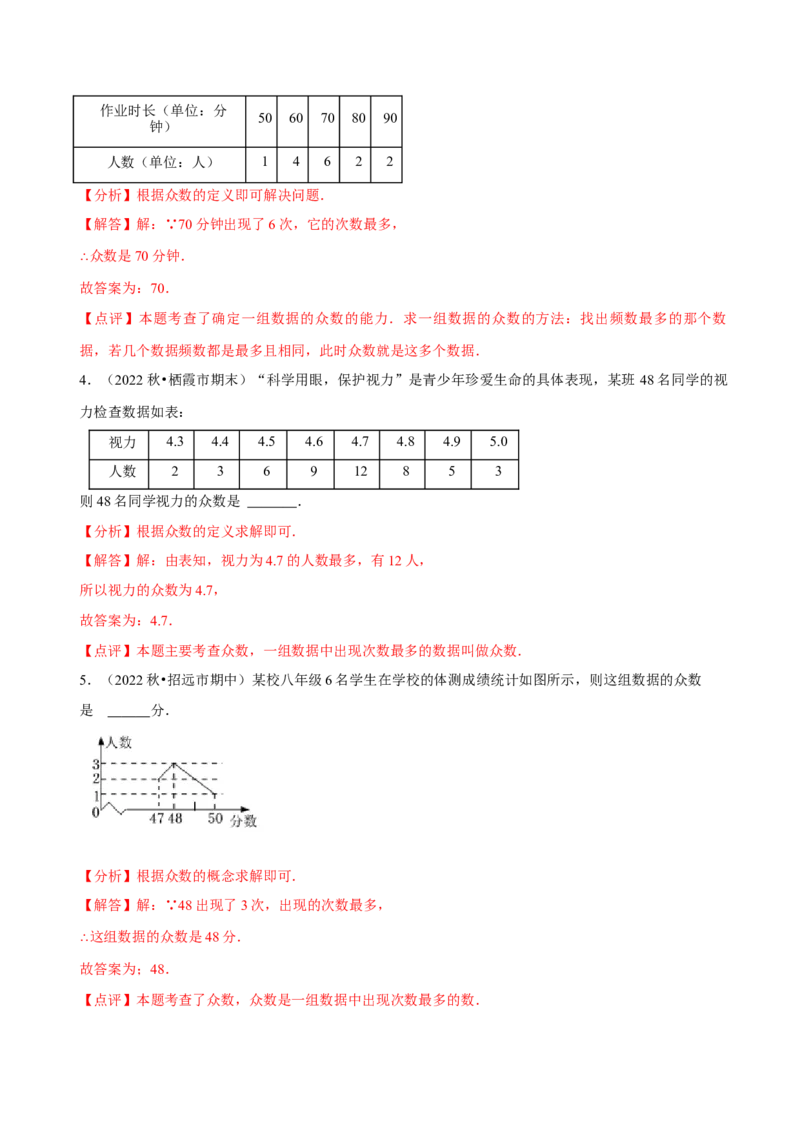 | 作业时长（单位：分钟） | 50 | 60 | 70 | 80 | 90 |
|---|---|---|---|---|---|
| 人数（单位：人） | 1 | 4 | 6 | 2 | 2 |

【分析】根据众数的定义即可解决问题．

【解答】解：∵70 分钟出现了 6 次，它的次数最多，

∴众数是 70 分钟．

故答案为：70．

【点评】本题考查了确定一组数据的众数的能力．求一组数据的众数的方法：找出频数最多的那个数据，若几个数据频数都是最多且相同，此时众数就是这多个数据．

4．（2022 秋•栖霞市期末）“科学用眼，保护视力”是青少年珍爱生命的具体表现，某班 48 名同学的视力检查数据如表：

| 视力 | 4.3 | 4.4 | 4.5 | 4.6 | 4.7 | 4.8 | 4.9 | 5.0 |
|---|---|---|---|---|---|---|---|---|
| 人数 | 2 | 3 | 6 | 9 | 12 | 8 | 5 | 3 |

则 48 名同学视力的众数是 ______．

【分析】根据众数的定义求解即可．

【解答】解：由表知，视力为 4.7 的人数最多，有 12 人，

所以视力的众数为 4.7，

故答案为：4.7．

【点评】本题主要考查众数，一组数据中出现次数最多的数据叫做众数．

5．（2022 秋•招远市期中）某校八年级 6 名学生在学校的体测成绩统计如图所示，则这组数据的众数是 ______分．

人数
3
2
1
0
47 48
50 分数

【分析】根据众数的概念求解即可．

【解答】解：∵48 出现了 3 次，出现的次数最多，

∴这组数据的众数是 48 分．

故答案为：48．

【点评】本题考查了众数，众数是一组数据中出现次数最多的数．